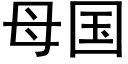 母国